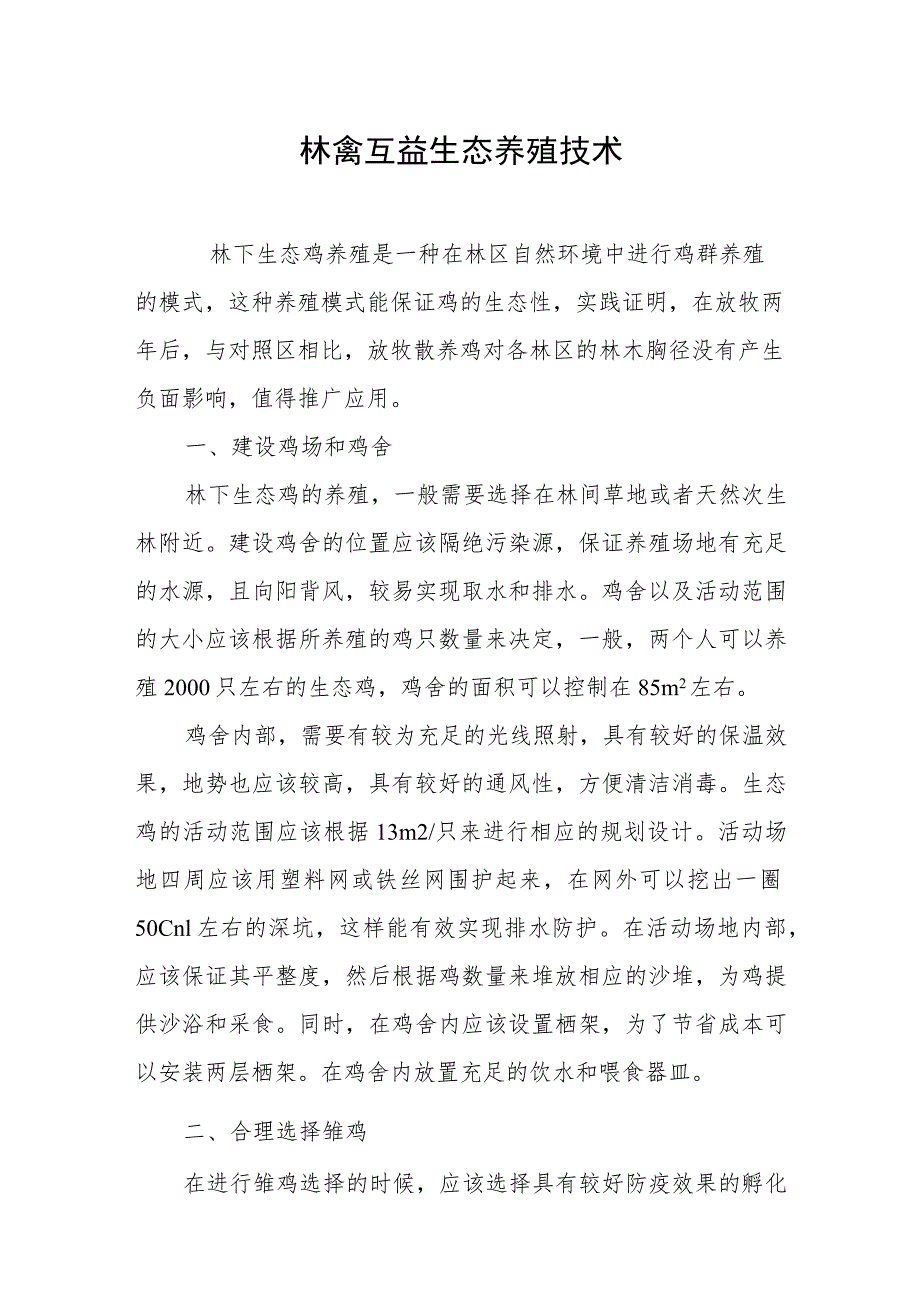 林禽互益生态养殖技术

林下生态鸡养殖是一种在林区自然环境中进行鸡群养殖的模式，这种养殖模式能保证鸡的生态性，实践证明，在放牧两年后，与对照区相比，放牧散养鸡对各林区的林木胸径没有产生负面影响，值得推广应用。

一、建设鸡场和鸡舍

林下生态鸡的养殖，一般需要选择在林间草地或者天然次生林附近。建设鸡舍的位置应该隔绝污染源，保证养殖场地有充足的水源，且向阳背风，较易实现取水和排水。鸡舍以及活动范围的大小应该根据所养殖的鸡只数量来决定，一般，两个人可以养殖 2000 只左右的生态鸡，鸡舍的面积可以控制在 $85m^2$ 左右。

鸡舍内部，需要有较为充足的光线照射，具有较好的保温效果，地势也应该较高，具有较好的通风性，方便清洁消毒。生态鸡的活动范围应该根据 13m2/只来进行相应的规划设计。活动场地四周应该用塑料网或铁丝网围护起来，在网外可以挖出一圈 50Cnl 左右的深坑，这样能有效实现排水防护。在活动场地内部，应该保证其平整度，然后根据鸡数量来堆放相应的沙堆，为鸡提供沙浴和采食。同时，在鸡舍内应该设置栖架，为了节省成本可以安装两层栖架。在鸡舍内放置充足的饮水和喂食器皿。

二、合理选择雏鸡

在进行雏鸡选择的时候，应该选择具有较好防疫效果的孵化